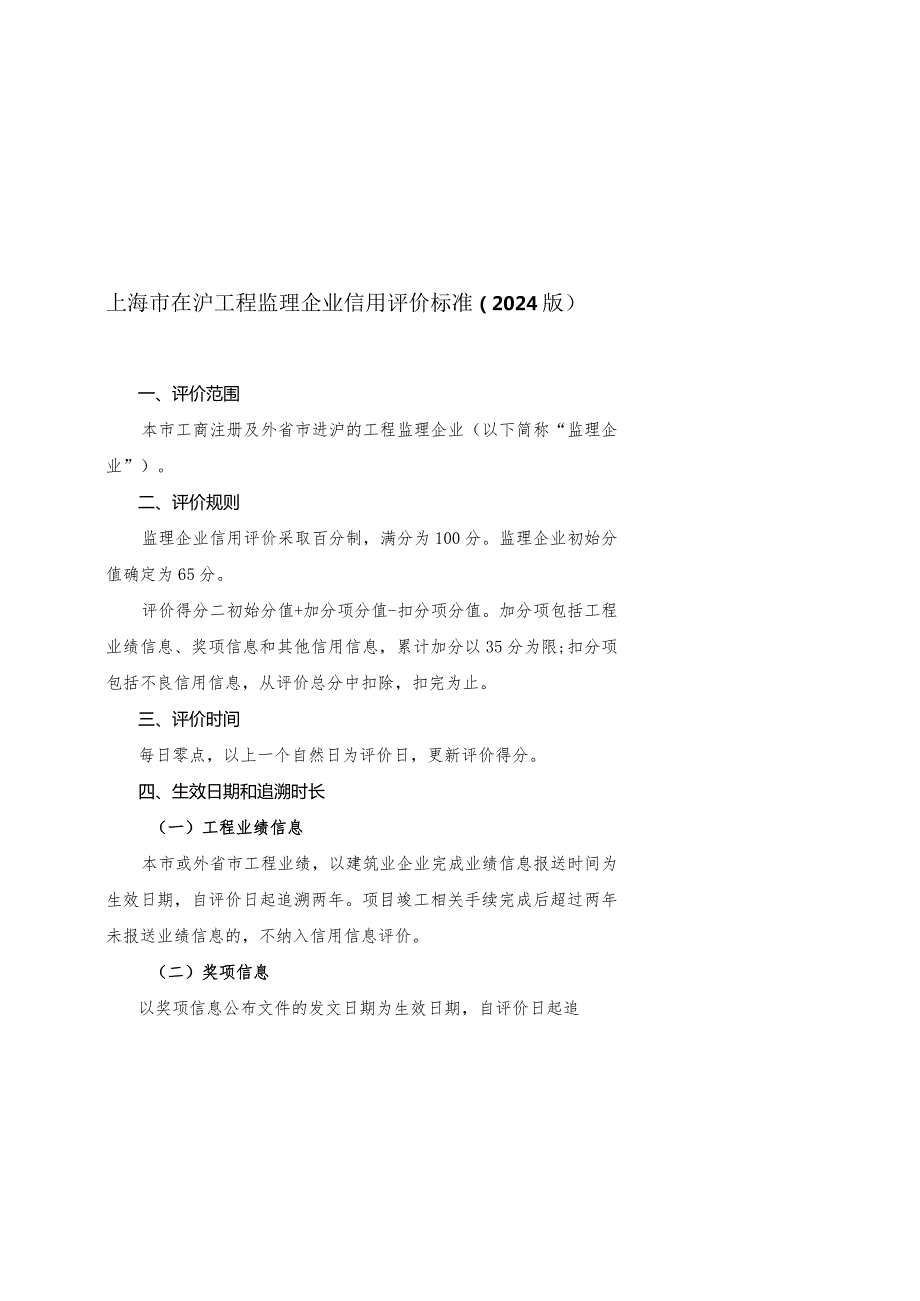 上海市在沪工程监理企业信用评价标准（2024版）

一、评价范围

本市工商注册及外省市进沪的工程监理企业（以下简称“监理企业”）。

二、评价规则

监理企业信用评价采取百分制，满分为100分。监理企业初始分值确定为65分。

评价得分二初始分值+加分项分值-扣分项分值。加分项包括工程业绩信息、奖项信息和其他信用信息，累计加分以35分为限;扣分项包括不良信用信息，从评价总分中扣除，扣完为止。

三、评价时间

每日零点，以上一个自然日为评价日，更新评价得分。

四、生效日期和追溯时长

（一）工程业绩信息

本市或外省市工程业绩，以建筑业企业完成业绩信息报送时间为生效日期，自评价日起追溯两年。项目竣工相关手续完成后超过两年未报送业绩信息的，不纳入信用信息评价。

（二）奖项信息

以奖项信息公布文件的发文日期为生效日期，自评价日起追